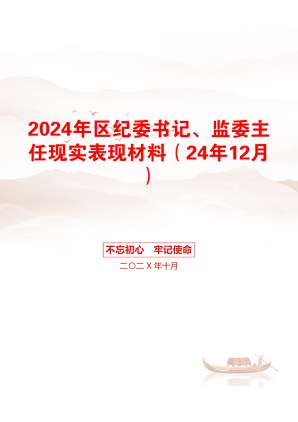 2024年区纪委书记、监委主任现实表现材料（24年12月）

不忘初心　牢记使命

二〇二X年十月